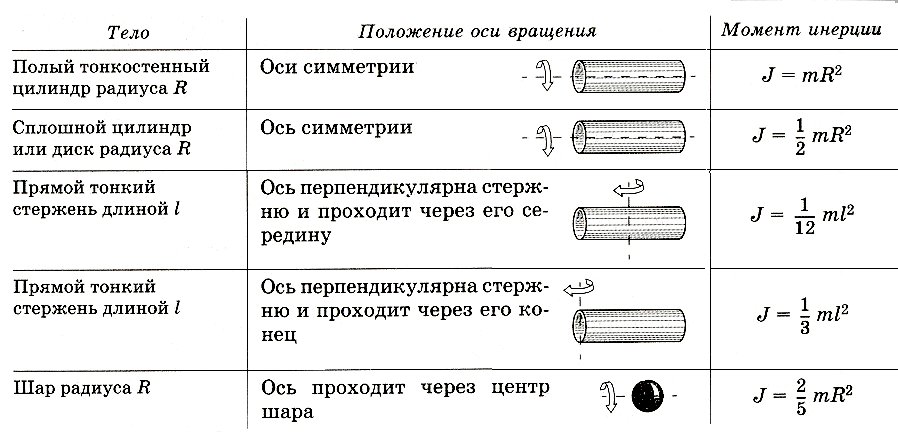 | Тело | Положение оси вращения | Момент инерции |
|---|---|---|
| Полый тонкостенный цилиндр радиуса $R$ | Оси симметрии | $J = mR^2$ |
| Сплошной цилиндр или диск радиуса $R$ | Ось симметрии | $J = \frac{1}{2} mR^2$ |
| Прямой тонкий стержень длиной $l$ | Ось перпендикулярна стержню и проходит через его середину | $J = \frac{1}{12} ml^2$ |
| Прямой тонкий стержень длиной $l$ | Ось перпендикулярна стержню и проходит через его конец | $J = \frac{1}{3} ml^2$ |
| Шар радиуса $R$ | Ось проходит через центр шара | $J = \frac{2}{5} mR^2$ |